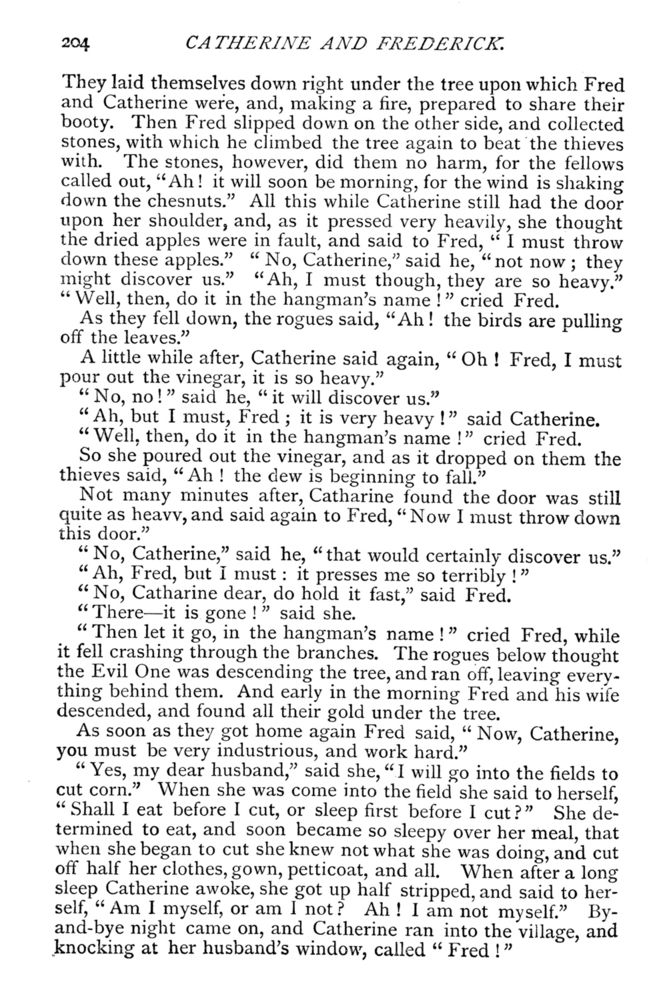 204 CATHERINE AND FREDERICK.

They laid themselves down right under the tree upon which Fred and Catherine were, and, making a fire, prepared to share their booty. Then Fred slipped down on the other side, and collected stones, with which he climbed the tree again to beat the thieves with. The stones, however, did them no harm, for the fellows called out, "Ah! it will soon be morning, for the wind is shaking down the chesnuts." All this while Catherine still had the door upon her shoulder, and, as it pressed very heavily, she thought the dried apples were in fault, and said to Fred, "I must throw down these apples." "No, Catherine," said he, "not now; they might discover us." "Ah, I must though, they are so heavy." "Well, then, do it in the hangman's name!" cried Fred.

As they fell down, the rogues said, "Ah! the birds are pulling off the leaves."

A little while after, Catherine said again, "Oh! Fred, I must pour out the vinegar, it is so heavy."

"No, no!" said he, "it will discover us."

"Ah, but I must, Fred; it is very heavy!" said Catherine.

"Well, then, do it in the hangman's name!" cried Fred.

So she poured out the vinegar, and as it dropped on them the thieves said, "Ah! the dew is beginning to fall."

Not many minutes after, Catharine found the door was still quite as heavy, and said again to Fred, "Now I must throw down this door."

"No, Catherine," said he, "that would certainly discover us."

"Ah, Fred, but I must: it presses me so terribly!"

"No, Catharine dear, do hold it fast," said Fred.

"There—it is gone!" said she.

"Then let it go, in the hangman's name!" cried Fred, while it fell crashing through the branches. The rogues below thought the Evil One was descending the tree, and ran off, leaving everything behind them. And early in the morning Fred and his wife descended, and found all their gold under the tree.

As soon as they got home again Fred said, "Now, Catherine, you must be very industrious, and work hard."

"Yes, my dear husband," said she, "I will go into the fields to cut corn." When she was come into the field she said to herself, "Shall I eat before I cut, or sleep first before I cut?" She determined to eat, and soon became so sleepy over her meal, that when she began to cut she knew not what she was doing, and cut off half her clothes, gown, petticoat, and all. When after a long sleep Catherine awoke, she got up half stripped, and said to herself, "Am I myself, or am I not? Ah! I am not myself." By-and-bye night came on, and Catherine ran into the village, and knocking at her husband's window, called "Fred!"